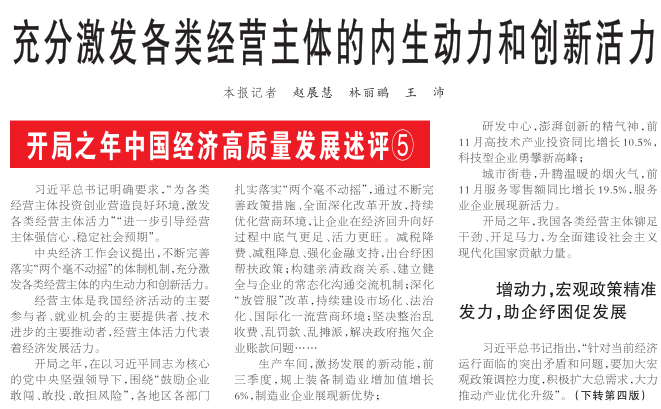 充分激发各类经营主体的内生动力和创新活力

本报记者　赵展慧　林丽鹂　王　沛

开局之年中国经济高质量发展述评⑤

习近平总书记明确要求，“为各类经营主体投资创业营造良好环境，激发各类经营主体活力”“进一步引导经营主体强信心、稳定社会预期”。

中央经济工作会议提出，不断完善落实“两个毫不动摇”的体制机制，充分激发各类经营主体的内生动力和创新活力。

经营主体是我国经济活动的主要参与者、就业机会的主要提供者、技术进步的主要推动者，经营主体活力代表着经济发展活力。

开局之年，在以习近平同志为核心的党中央坚强领导下，围绕“鼓励企业敢闯、敢投、敢担风险”，各地区各部门扎实落实“两个毫不动摇”，通过不断完善政策措施、全面深化改革开放，持续优化营商环境，让企业在经济回升向好过程中底气更足、活力更旺。减税降费、减租降息、强化金融支持，出台纾困帮扶政策；构建亲清政商关系、建立健全与企业的常态化沟通交流机制；深化“放管服”改革，持续建设市场化、法治化、国际化一流营商环境；坚决整治乱收费、乱罚款、乱摊派，解决政府拖欠企业账款问题……

生产车间，激扬发展的新动能，前三季度，规上装备制造业增加值增长6%，制造业企业展现新优势；

研发中心，澎湃创新的精气神，前11月高技术产业投资同比增长10.5%，科技型企业勇攀新高峰；

城市街巷，升腾温暖的烟火气，前11月服务零售额同比增长19.5%，服务业企业展现新活力。

开局之年，我国各类经营主体铆足干劲、开足马力，为全面建设社会主义现代化国家贡献力量。

增动力，宏观政策精准发力，助企纾困促发展

习近平总书记指出，“针对当前经济运行面临的突出矛盾和问题，要加大宏观政策调控力度，积极扩大总需求，大力推动产业优化升级”。（下转第四版）